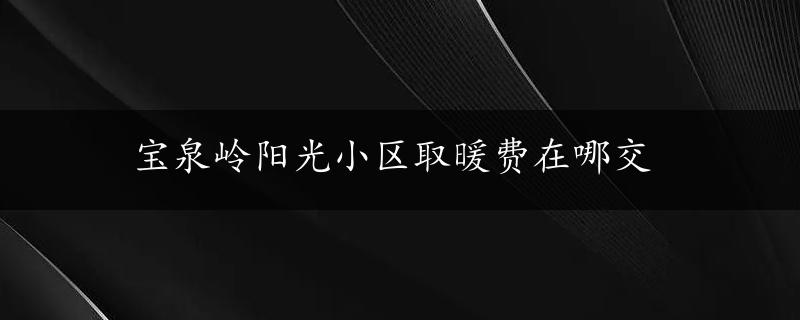 宝泉岭阳光小区取暖费在哪交